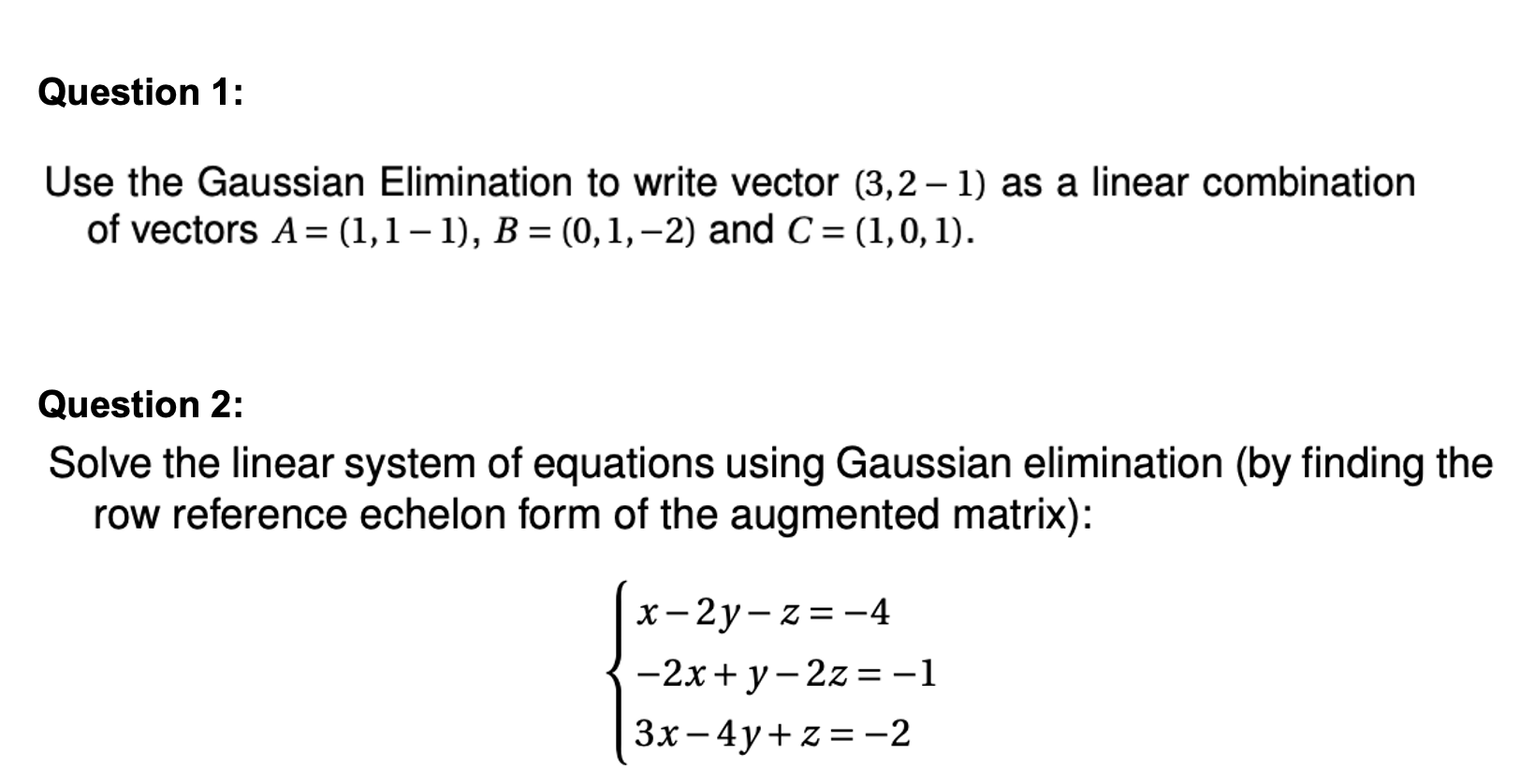 Question 1:

Use the Gaussian Elimination to write vector $(3,2-1)$ as a linear combination of vectors $A=(1,1-1)$, $B=(0,1,-2)$ and $C=(1,0,1)$.

Question 2:

Solve the linear system of equations using Gaussian elimination (by finding the row reference echelon form of the augmented matrix):

$\begin{cases} x-2y-z=-4 \\ -2x+y-2z=-1 \\ 3x-4y+z=-2 \end{cases}$